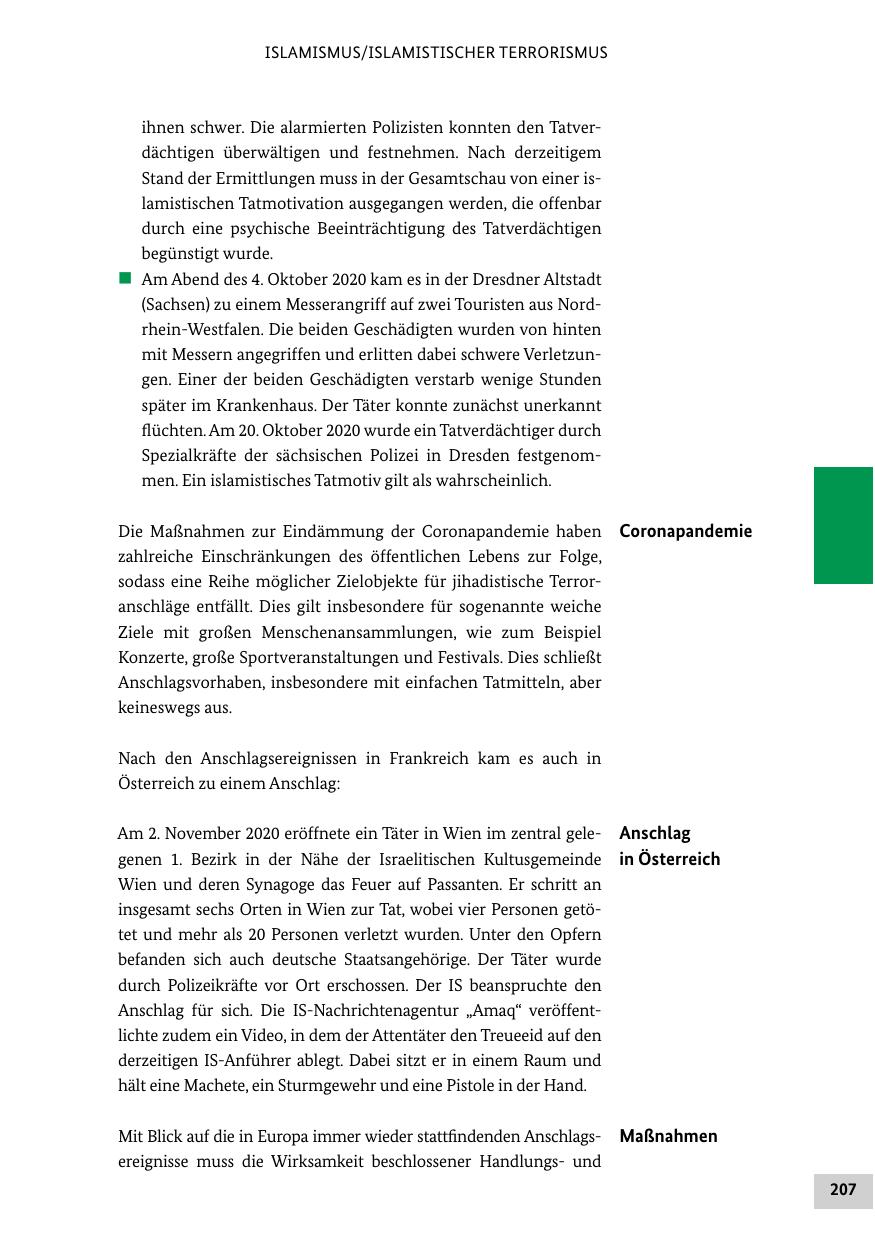 ISLAMISMUS/ISLAMISTISCHER TERRORISMUS

ihnen schwer. Die alarmierten Polizisten konnten den Tatverdächtigen überwältigen und festnehmen. Nach derzeitigem Stand der Ermittlungen muss in der Gesamtschau von einer islamistischen Tatmotivation ausgegangen werden, die offenbar durch eine psychische Beeinträchtigung des Tatverdächtigen begünstigt wurde.

Am Abend des 4. Oktober 2020 kam es in der Dresdner Altstadt (Sachsen) zu einem Messerangriff auf zwei Touristen aus Nordrhein-Westfalen. Die beiden Geschädigten wurden von hinten mit Messern angegriffen und erlitten dabei schwere Verletzungen. Einer der beiden Geschädigten verstarb wenige Stunden später im Krankenhaus. Der Täter konnte zunächst unerkannt flüchten. Am 20. Oktober 2020 wurde ein Tatverdächtiger durch Spezialkräfte der sächsischen Polizei in Dresden festgenommen. Ein islamistisches Tatmotiv gilt als wahrscheinlich.

Coronapandemie

Die Maßnahmen zur Eindämmung der Coronapandemie haben zahlreiche Einschränkungen des öffentlichen Lebens zur Folge, sodass eine Reihe möglicher Zielobjekte für jihadistische Terroranschläge entfällt. Dies gilt insbesondere für sogenannte weiche Ziele mit großen Menschenansammlungen, wie zum Beispiel Konzerte, große Sportveranstaltungen und Festivals. Dies schließt Anschlagsvorhaben, insbesondere mit einfachen Tatmitteln, aber keineswegs aus.

Nach den Anschlagsereignissen in Frankreich kam es auch in Österreich zu einem Anschlag:

Anschlag in Österreich

Am 2. November 2020 eröffnete ein Täter in Wien im zentral gelegenen 1. Bezirk in der Nähe der Israelitischen Kultusgemeinde Wien und deren Synagoge das Feuer auf Passanten. Er schritt an insgesamt sechs Orten in Wien zur Tat, wobei vier Personen getötet und mehr als 20 Personen verletzt wurden. Unter den Opfern befanden sich auch deutsche Staatsangehörige. Der Täter wurde durch Polizeikräfte vor Ort erschossen. Der IS beanspruchte den Anschlag für sich. Die IS-Nachrichtenagentur „Amaq“ veröffentlichte zudem ein Video, in dem der Attentäter den Treueeid auf den derzeitigen IS-Anführer ablegt. Dabei sitzt er in einem Raum und hält eine Machete, ein Sturmgewehr und eine Pistole in der Hand.

Maßnahmen

Mit Blick auf die in Europa immer wieder stattfindenden Anschlagsereignisse muss die Wirksamkeit beschlossener Handlungs- und

207